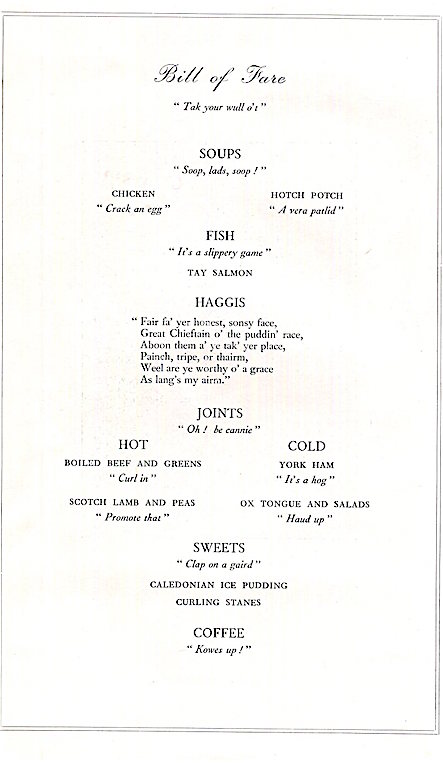 Bill of Fare

" Tak your wull o't "

SOUPS

" Soop, lads, soop ! "

CHICKEN
" Crack an egg "

HOTCH POTCH
" A vera patlid "

FISH

" It's a slippery game "

TAY SALMON

HAGGIS

" Fair fa' yer honest, sonsy face,
Great Chieftain o' the puddin' race,
Aboon them a' ye tak' yer place,
Painch, tripe, or thairm,
Weel are ye worthy o' a grace
As lang's my airm."

JOINTS

" Oh ! be cannie "

HOT

BOILED BEEF AND GREENS
" Curl in "

SCOTCH LAMB AND PEAS
" Promote that "

COLD

YORK HAM
" It's a hog "

OX TONGUE AND SALADS
" Haud up "

SWEETS

" Clap on a gaird "

CALEDONIAN ICE PUDDING

CURLING STANES

COFFEE

" Kowes up ! "